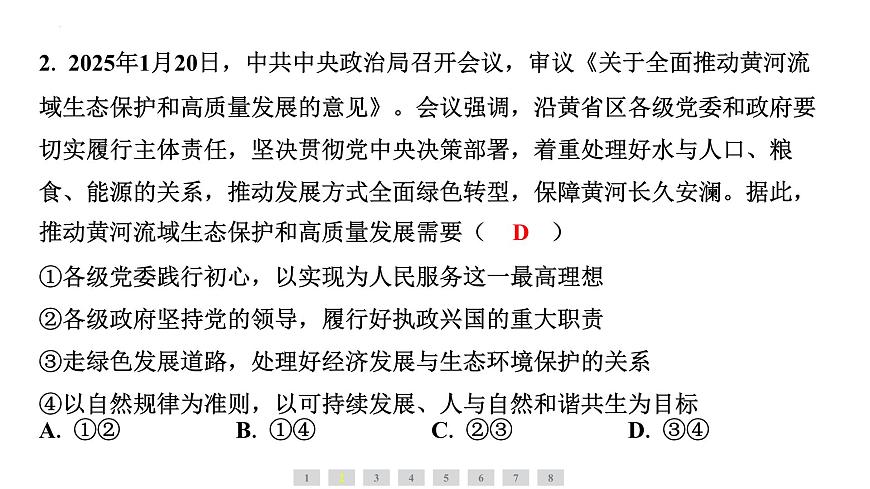 2. 2025年1月20日，中共中央政治局召开会议，审议《关于全面推动黄河流域生态保护和高质量发展的意见》。会议强调，沿黄省区各级党委和政府要切实履行主体责任，坚决贯彻党中央决策部署，着重处理好水与人口、粮食、能源的关系，推动发展方式全面绿色转型，保障黄河长久安澜。据此，推动黄河流域生态保护和高质量发展需要（ D ）

①各级党委践行初心，以实现为人民服务这一最高理想

②各级政府坚持党的领导，履行好执政兴国的重大职责

③走绿色发展道路，处理好经济发展与生态环境保护的关系

④以自然规律为准则，以可持续发展、人与自然和谐共生为目标

A. ①②　B. ①④　C. ②③　D. ③④

1 2 3 4 5 6 7 8